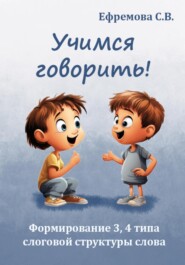 Ефремова С.В.

Учимся говорить!

Формирование 3, 4 типа слоговой структуры слова